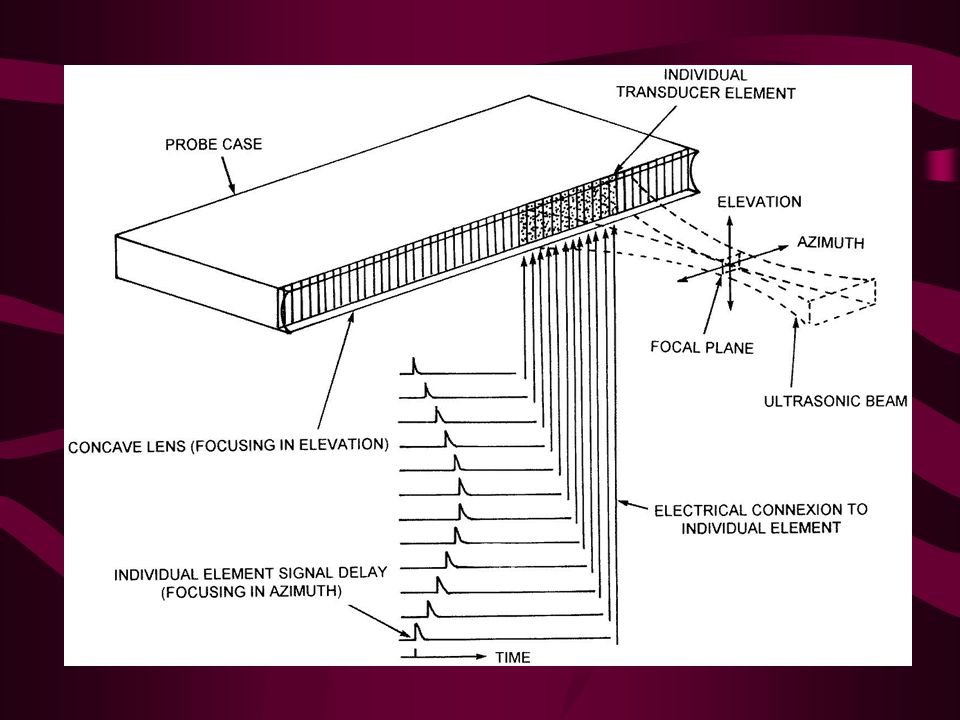 INDIVIDUAL TRANSDUCER ELEMENT

PROBE CASE

ELEVATION

AZIMUTH

FOCAL PLANE

ULTRASONIC BEAM

CONCAVE LENS (FOCUSING IN ELEVATION)

ELECTRICAL CONNEXION TO INDIVIDUAL ELEMENT

INDIVIDUAL ELEMENT SIGNAL DELAY (FOCUSING IN AZIMUTH)

TIME